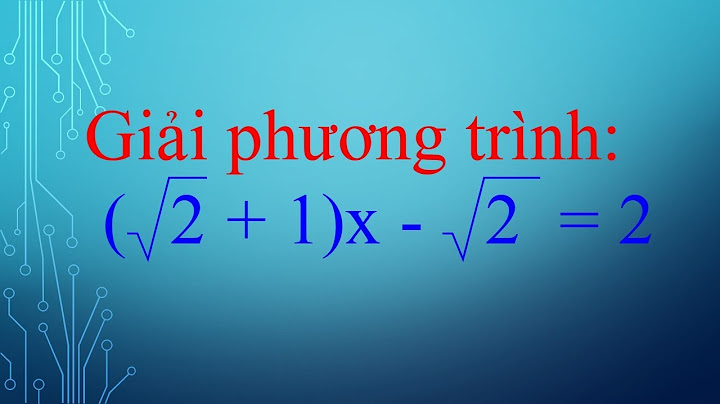 Giải phương trình:

$(\sqrt{2} + 1)x - \sqrt{2} = 2$